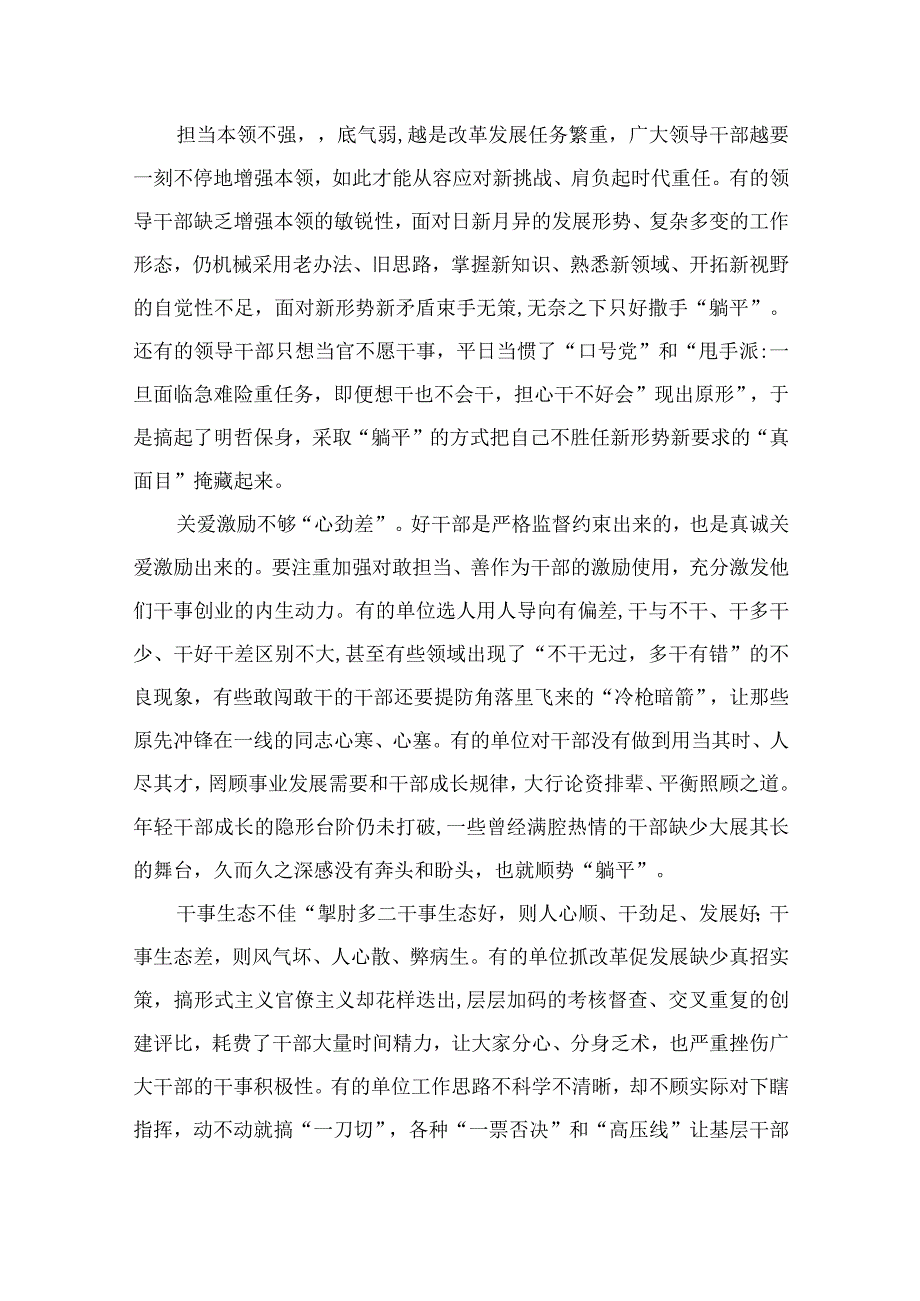 担当本领不强，，底气弱,越是改革发展任务繁重，广大领导干部越要一刻不停地增强本领，如此才能从容应对新挑战、肩负起时代重任。有的领导干部缺乏增强本领的敏锐性，面对日新月异的发展形势、复杂多变的工作形态，仍机械采用老办法、旧思路，掌握新知识、熟悉新领域、开拓新视野的自觉性不足，面对新形势新矛盾束手无策,无奈之下只好撒手“躺平”。还有的领导干部只想当官不愿干事，平日当惯了“口号党”和“甩手派:一旦面临急难险重任务，即便想干也不会干，担心干不好会”现出原形”，于是搞起了明哲保身，采取“躺平”的方式把自己不胜任新形势新要求的“真面目”掩藏起来。

关爱激励不够“心劲差”。好干部是严格监督约束出来的，也是真诚关爱激励出来的。要注重加强对敢担当、善作为干部的激励使用，充分激发他们干事创业的内生动力。有的单位选人用人导向有偏差,干与不干、干多干少、干好干差区别不大,甚至有些领域出现了“不干无过，多干有错”的不良现象，有些敢闯敢干的干部还要提防角落里飞来的“冷枪暗箭”，让那些原先冲锋在一线的同志心寒、心塞。有的单位对干部没有做到用当其时、人尽其才，罔顾事业发展需要和干部成长规律，大行论资排辈、平衡照顾之道。年轻干部成长的隐形台阶仍未打破，一些曾经满腔热情的干部缺少大展其长的舞台，久而久之深感没有奔头和盼头，也就顺势“躺平”。

干事生态不佳“掣肘多二干事生态好，则人心顺、干劲足、发展好;干事生态差，则风气坏、人心散、弊病生。有的单位抓改革促发展缺少真招实策，搞形式主义官僚主义却花样迭出,层层加码的考核督查、交叉重复的创建评比，耗费了干部大量时间精力，让大家分心、分身乏术，也严重挫伤广大干部的干事积极性。有的单位工作思路不科学不清晰，却不顾实际对下瞎指挥，动不动就搞“一刀切”，各种“一票否决”和“高压线”让基层干部